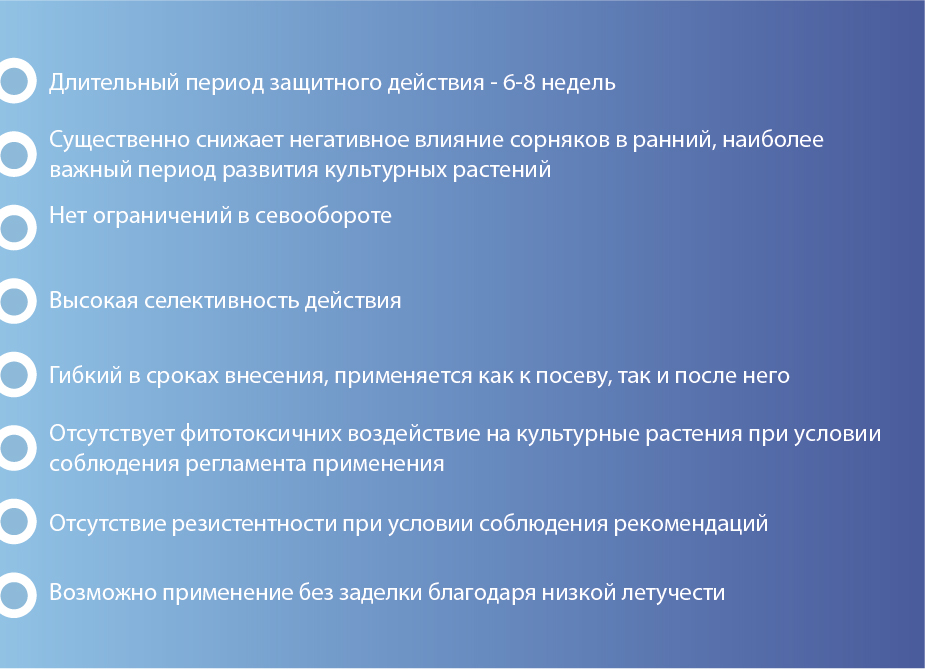 Длительный период защитного действия - 6-8 недель

Существенно снижает негативное влияние сорняков в ранний, наиболее важный период развития культурных растений

Нет ограничений в севообороте

Высокая селективность действия

Гибкий в сроках внесения, применяется как к посеву, так и после него

Отсутствует фитотоксичних воздействие на культурные растения при условии соблюдения регламента применения

Отсутствие резистентности при условии соблюдения рекомендаций

Возможно применение без заделки благодаря низкой летучести